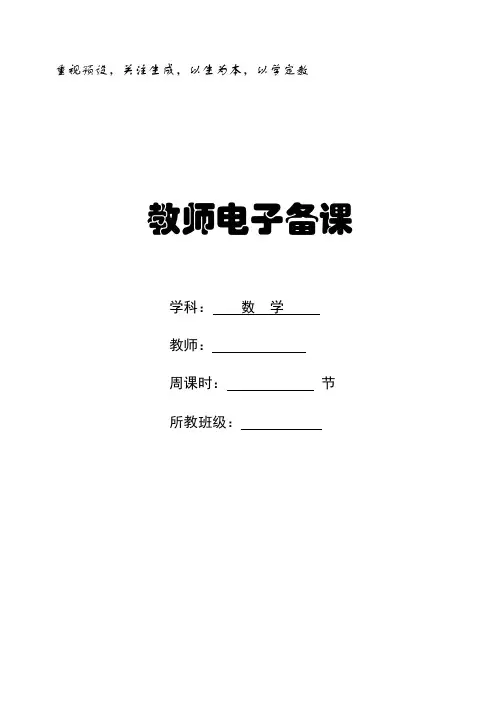 重视预设，关注生成，以生为本，以学定教

教师电子备课

学科：数 学

教师：____

周课时：____ 节

所教班级：____